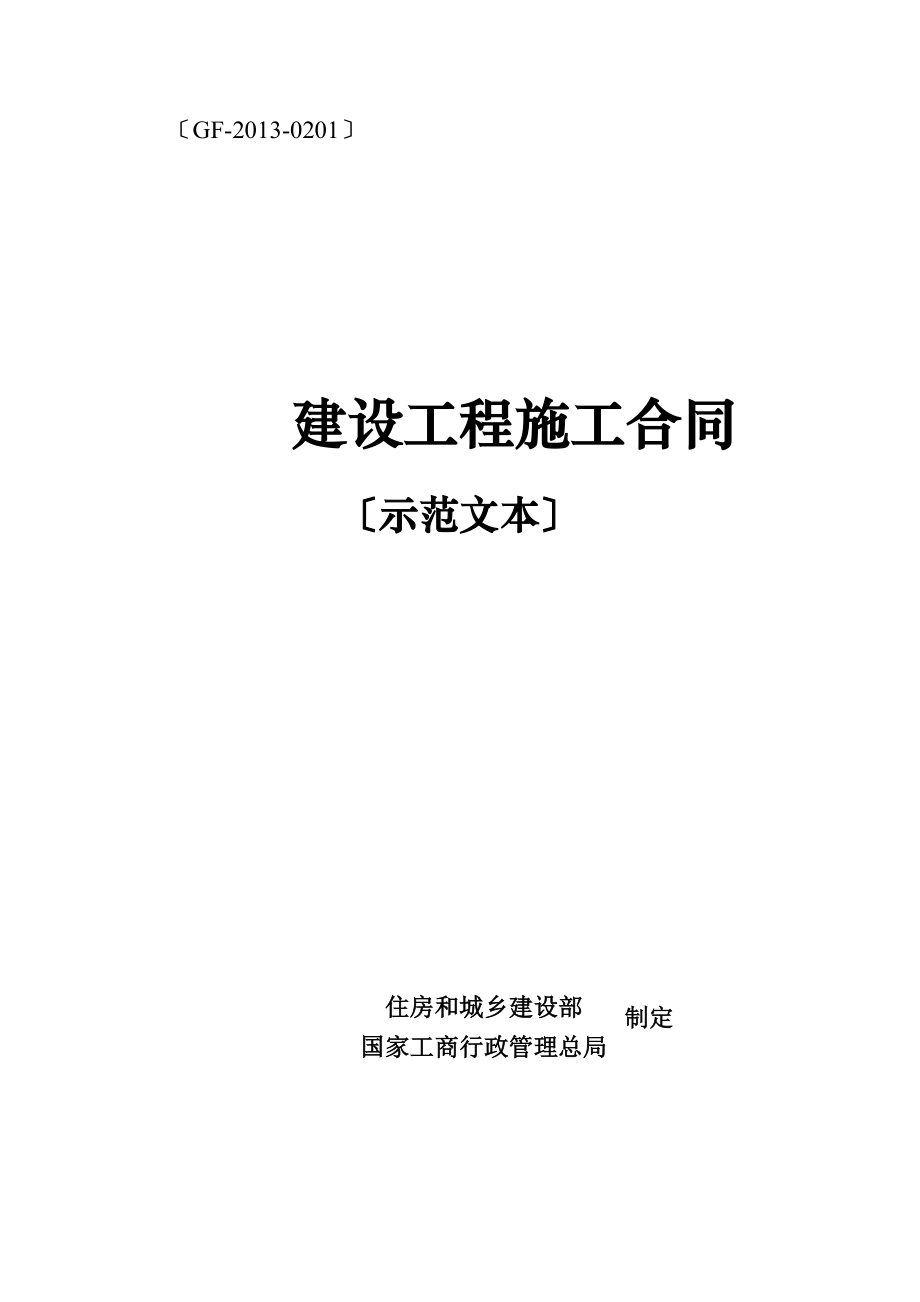 〔GF-2013-0201〕

建设工程施工合同

〔示范文本〕

住房和城乡建设部
国家工商行政管理总局
制定